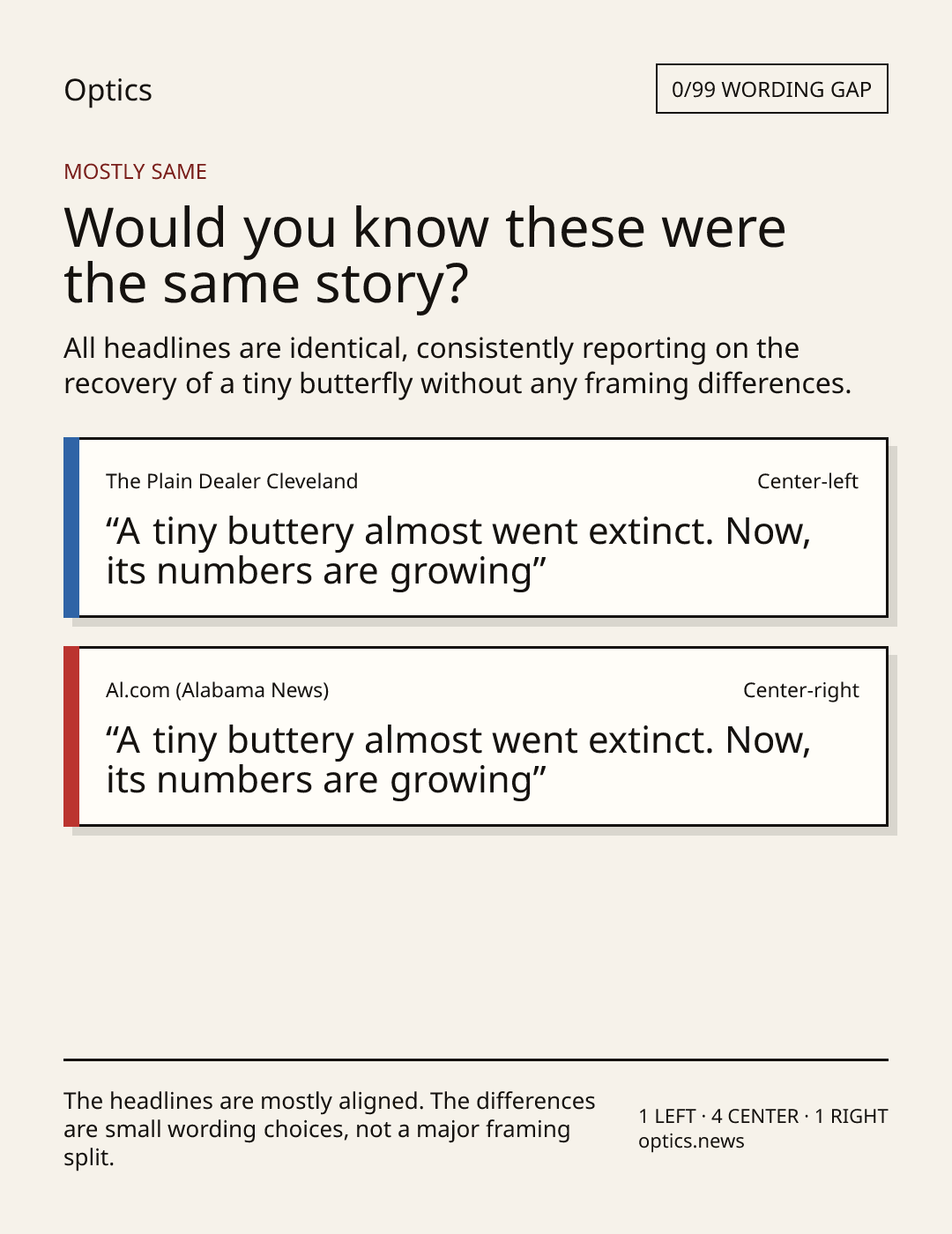 Optics

0/99 WORDING GAP

MOSTLY SAME

Would you know these were the same story?

All headlines are identical, consistently reporting on the recovery of a tiny butterfly without any framing differences.

The Plain Dealer Cleveland

Center-left

“A tiny buttery almost went extinct. Now, its numbers are growing”

Al.com (Alabama News)

Center-right

“A tiny buttery almost went extinct. Now, its numbers are growing”

The headlines are mostly aligned. The differences are small wording choices, not a major framing split.

1 LEFT · 4 CENTER · 1 RIGHT
optics.news